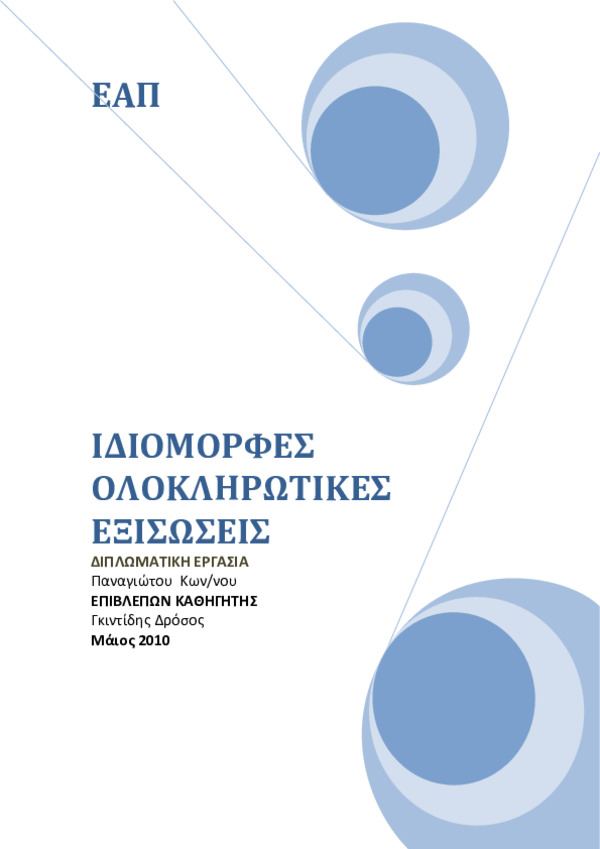 ΕΑΠ

ΙΔΙΟΜΟΡΦΕΣ ΟΛΟΚΛΗΡΩΤΙΚΕΣ ΕΞΙΣΩΣΕΙΣ

ΔΙΠΛΩΜΑΤΙΚΗ ΕΡΓΑΣΙΑ
Παναγιώτου Κων/νου
ΕΠΙΒΛΕΠΩΝ ΚΑΘΗΓΗΤΗΣ
Γκιντίδης Δρόσος
Μάιος 2010